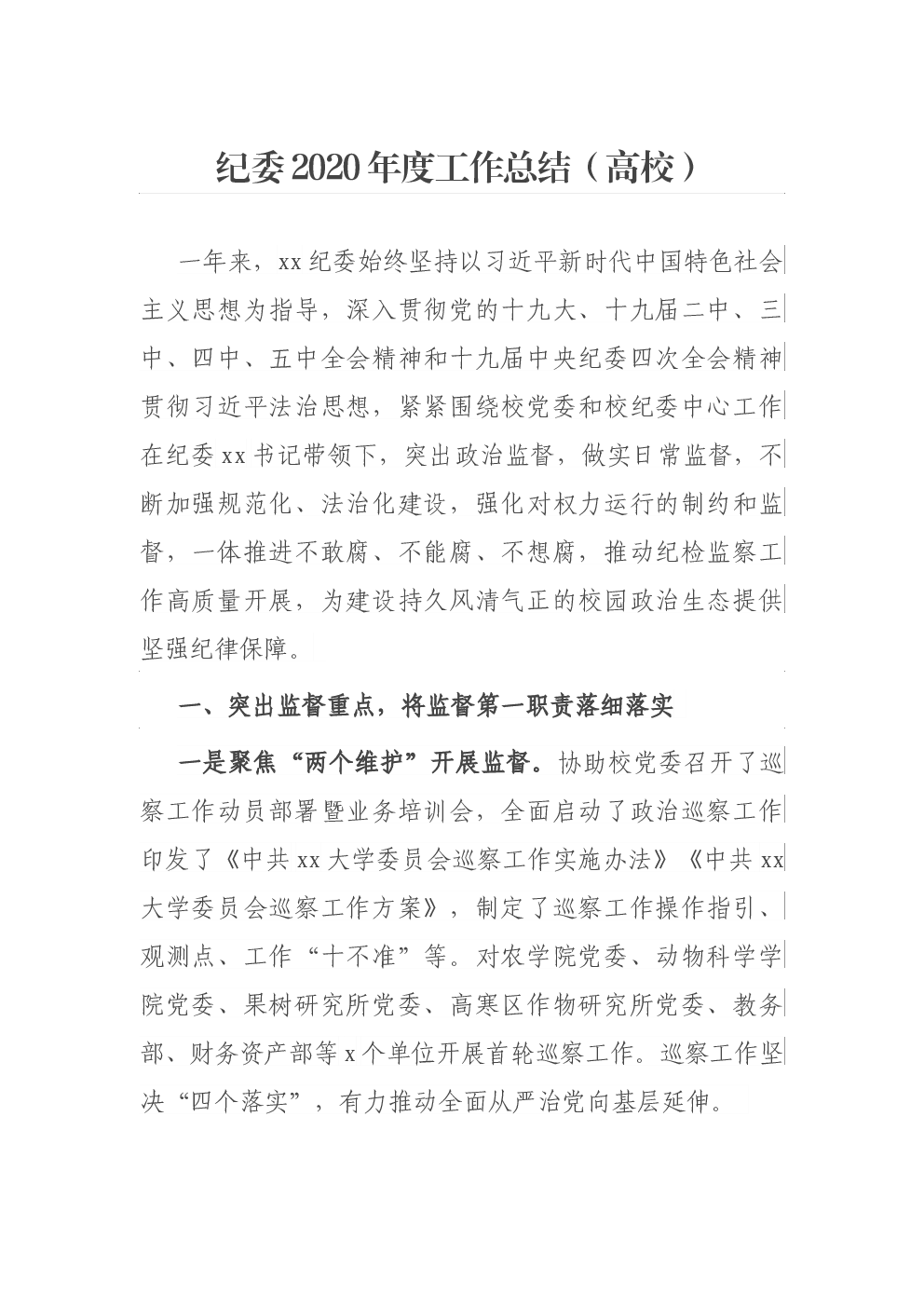 纪委2020年度工作总结（高校）

一年来，xx纪委始终坚持以习近平新时代中国特色社会主义思想为指导，深入贯彻党的十九大、十九届二中、三中、四中、五中全会精神和十九届中央纪委四次全会精神贯彻习近平法治思想，紧紧围绕校党委和校纪委中心工作在纪委xx书记带领下，突出政治监督，做实日常监督，不断加强规范化、法治化建设，强化对权力运行的制约和监督，一体推进不敢腐、不能腐、不想腐，推动纪检监察工作高质量开展，为建设持久风清气正的校园政治生态提供坚强纪律保障。

一、突出监督重点，将监督第一职责落细落实

一是聚焦“两个维护”开展监督。协助校党委召开了巡察工作动员部署暨业务培训会，全面启动了政治巡察工作印发了《中共xx大学委员会巡察工作实施办法》《中共xx大学委员会巡察工作方案》，制定了巡察工作操作指引、观测点、工作“十不准”等。对农学院党委、动物科学学院党委、果树研究所党委、高寒区作物研究所党委、教务部、财务资产部等x个单位开展首轮巡察工作。巡察工作坚决“四个落实”，有力推动全面从严治党向基层延伸。